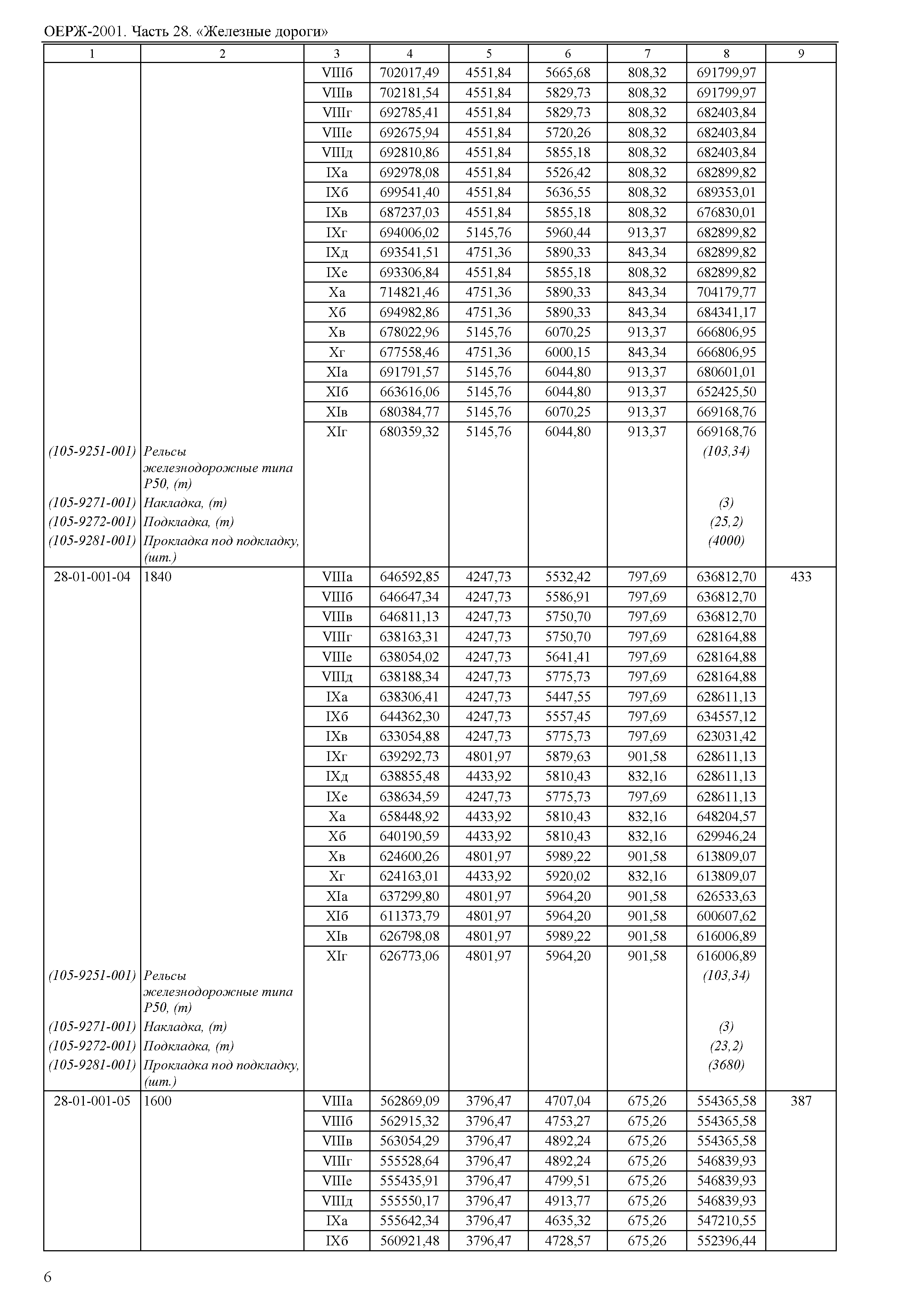 ОЕРЖ-2001. Часть 28. «Железные дороги»

| 1 | 2 | 3 | 4 | 5 | 6 | 7 | 8 | 9 |
|---|---|---|---|---|---|---|---|---|
| | | VIIIб | 702017,49 | 4551,84 | 5665,68 | 808,32 | 691799,97 | |
| | | VIIIв | 702181,54 | 4551,84 | 5829,73 | 808,32 | 691799,97 | |
| | | VIIIг | 692785,41 | 4551,84 | 5829,73 | 808,32 | 682403,84 | |
| | | VIIIе | 692675,94 | 4551,84 | 5720,26 | 808,32 | 682403,84 | |
| | | VIIIд | 692810,86 | 4551,84 | 5855,18 | 808,32 | 682403,84 | |
| | | IXа | 692978,08 | 4551,84 | 5526,42 | 808,32 | 682899,82 | |
| | | IXб | 699541,40 | 4551,84 | 5636,55 | 808,32 | 689353,01 | |
| | | IXв | 687237,03 | 4551,84 | 5855,18 | 808,32 | 676830,01 | |
| | | IXг | 694006,02 | 5145,76 | 5960,44 | 913,37 | 682899,82 | |
| | | IXд | 693541,51 | 4751,36 | 5890,33 | 843,34 | 682899,82 | |
| | | IXе | 693306,84 | 4551,84 | 5855,18 | 808,32 | 682899,82 | |
| | | Xа | 714821,46 | 4751,36 | 5890,33 | 843,34 | 704179,77 | |
| | | Xб | 694982,86 | 4751,36 | 5890,33 | 843,34 | 684341,17 | |
| | | Xв | 678022,96 | 5145,76 | 6070,25 | 913,37 | 666806,95 | |
| | | Xг | 677558,46 | 4751,36 | 6000,15 | 843,34 | 666806,95 | |
| | | XIа | 691791,57 | 5145,76 | 6044,80 | 913,37 | 680601,01 | |
| | | XIб | 663616,06 | 5145,76 | 6044,80 | 913,37 | 652425,50 | |
| | | XIв | 680384,77 | 5145,76 | 6070,25 | 913,37 | 669168,76 | |
| | | XIг | 680359,32 | 5145,76 | 6044,80 | 913,37 | 669168,76 | |
| (105-9251-001) | Рельсы железнодорожные типа Р50, (т) | | | | | | (103,34) | |
| (105-9271-001) | Накладка, (т) | | | | | | (3) | |
| (105-9272-001) | Подкладка, (т) | | | | | | (25,2) | |
| (105-9281-001) | Прокладка под подкладку, (шт.) | | | | | | (4000) | |
| 28-01-001-04 | 1840 | VIIIа | 646592,85 | 4247,73 | 5532,42 | 797,69 | 636812,70 | 433 |
| | | VIIIб | 646647,34 | 4247,73 | 5586,91 | 797,69 | 636812,70 | |
| | | VIIIв | 646811,13 | 4247,73 | 5750,70 | 797,69 | 636812,70 | |
| | | VIIIг | 638163,31 | 4247,73 | 5750,70 | 797,69 | 628164,88 | |
| | | VIIIе | 638054,02 | 4247,73 | 5641,41 | 797,69 | 628164,88 | |
| | | VIIIд | 638188,34 | 4247,73 | 5775,73 | 797,69 | 628164,88 | |
| | | IXа | 638306,41 | 4247,73 | 5447,55 | 797,69 | 628611,13 | |
| | | IXб | 644362,30 | 4247,73 | 5557,45 | 797,69 | 634557,12 | |
| | | IXв | 633054,88 | 4247,73 | 5775,73 | 797,69 | 623031,42 | |
| | | IXг | 639292,73 | 4801,97 | 5879,63 | 901,58 | 628611,13 | |
| | | IXд | 638855,48 | 4433,92 | 5810,43 | 832,16 | 628611,13 | |
| | | IXе | 638634,59 | 4247,73 | 5775,73 | 797,69 | 628611,13 | |
| | | Xа | 658448,92 | 4433,92 | 5810,43 | 832,16 | 648204,57 | |
| | | Xб | 640190,59 | 4433,92 | 5810,43 | 832,16 | 629946,24 | |
| | | Xв | 624600,26 | 4801,97 | 5989,22 | 901,58 | 613809,07 | |
| | | Xг | 624163,01 | 4433,92 | 5920,02 | 832,16 | 613809,07 | |
| | | XIа | 637299,80 | 4801,97 | 5964,20 | 901,58 | 626533,63 | |
| | | XIб | 611373,79 | 4801,97 | 5964,20 | 901,58 | 600607,62 | |
| | | XIв | 626798,08 | 4801,97 | 5989,22 | 901,58 | 616006,89 | |
| | | XIг | 626773,06 | 4801,97 | 5964,20 | 901,58 | 616006,89 | |
| (105-9251-001) | Рельсы железнодорожные типа Р50, (т) | | | | | | (103,34) | |
| (105-9271-001) | Накладка, (т) | | | | | | (3) | |
| (105-9272-001) | Подкладка, (т) | | | | | | (23,2) | |
| (105-9281-001) | Прокладка под подкладку, (шт.) | | | | | | (3680) | |
| 28-01-001-05 | 1600 | VIIIа | 562869,09 | 3796,47 | 4707,04 | 675,26 | 554365,58 | 387 |
| | | VIIIб | 562915,32 | 3796,47 | 4753,27 | 675,26 | 554365,58 | |
| | | VIIIв | 563054,29 | 3796,47 | 4892,24 | 675,26 | 554365,58 | |
| | | VIIIг | 555528,64 | 3796,47 | 4892,24 | 675,26 | 546839,93 | |
| | | VIIIе | 555435,91 | 3796,47 | 4799,51 | 675,26 | 546839,93 | |
| | | VIIIд | 555550,17 | 3796,47 | 4913,77 | 675,26 | 546839,93 | |
| | | IXа | 555642,34 | 3796,47 | 4635,32 | 675,26 | 547210,55 | |
| | | IXб | 560921,48 | 3796,47 | 4728,57 | 675,26 | 552396,44 | |

6